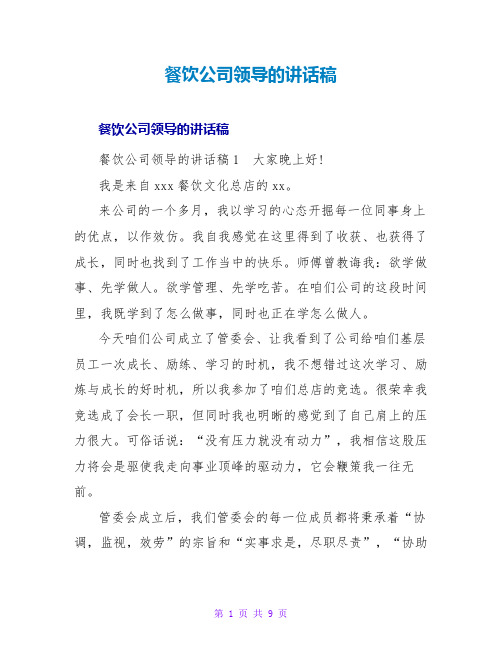 餐饮公司领导的讲话稿

餐饮公司领导的讲话稿

餐饮公司领导的讲话稿1　大家晚上好!

我是来自xxx餐饮文化总店的xx。

来公司的一个多月，我以学习的心态开掘每一位同事身上的优点，以作效仿。我自我感觉在这里得到了收获、也获得了成长，同时也找到了工作当中的快乐。师傅曾教诲我：欲学做事、先学做人。欲学管理、先学吃苦。在咱们公司的这段时间里，我既学到了怎么做事，同时也正在学怎么做人。

今天咱们公司成立了管委会、让我看到了公司给咱们基层员工一次成长、励练、学习的时机，我不想错过这次学习、励炼与成长的好时机，所以我参加了咱们总店的竞选。很荣幸我竞选成了会长一职，但同时我也明晰的感觉到了自己肩上的压力很大。可俗话说：“没有压力就没有动力”，我相信这股压力将会是驱使我走向事业顶峰的驱动力，它会鞭策我一往无前。

管委会成立后，我们管委会的每一位成员都将秉承着“协调，监视，效劳”的宗旨和“实事求是，尽职尽责”，“协助

第 1 页 共 9 页